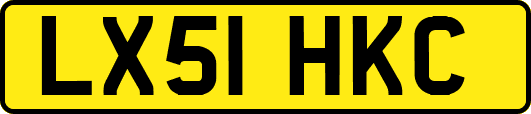 LX51 HKC